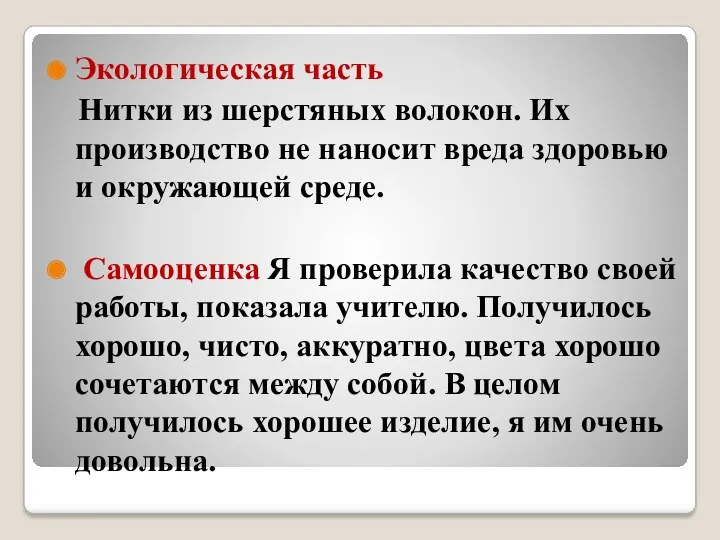 Экологическая часть
Нитки из шерстяных волокон. Их производство не наносит вреда здоровью и окружающей среде.

Самооценка Я проверила качество своей работы, показала учителю. Получилось хорошо, чисто, аккуратно, цвета хорошо сочетаются между собой. В целом получилось хорошее изделие, я им очень довольна.